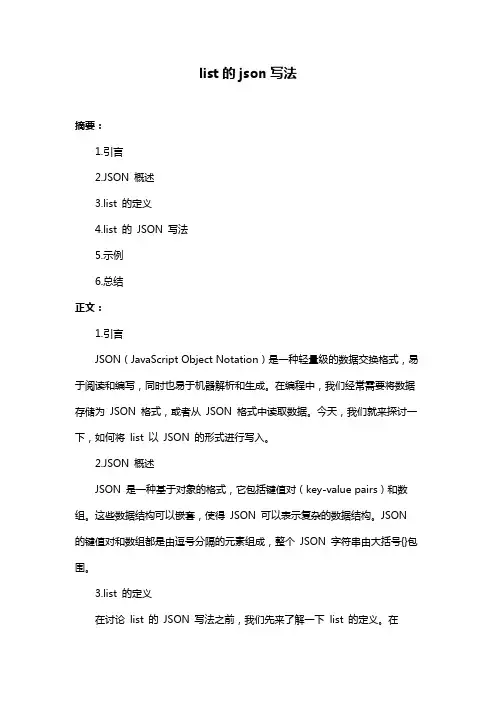 list 的 json 写法

摘要：

1.引言

2.JSON 概述

3.list 的定义

4.list 的 JSON 写法

5.示例

6.总结

正文：

1.引言

JSON（JavaScript Object Notation）是一种轻量级的数据交换格式，易于阅读和编写，同时也易于机器解析和生成。在编程中，我们经常需要将数据存储为 JSON 格式，或者从 JSON 格式中读取数据。今天，我们就来探讨一下，如何将 list 以 JSON 的形式进行写入。

2.JSON 概述

JSON 是一种基于对象的格式，它包括键值对（key-value pairs）和数组。这些数据结构可以嵌套，使得 JSON 可以表示复杂的数据结构。JSON 的键值对和数组都是由逗号分隔的元素组成，整个 JSON 字符串由大括号{}包围。

3.list 的定义

在讨论 list 的 JSON 写法之前，我们先来了解一下 list 的定义。在